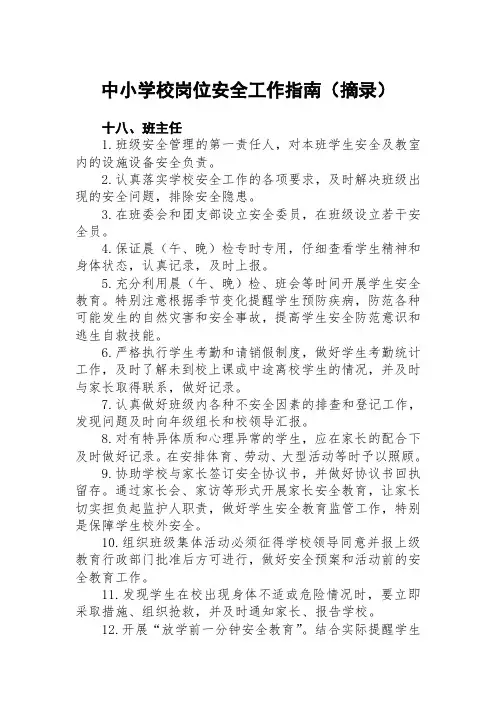 中小学校岗位安全工作指南（摘录）

十八、班主任

1. 班级安全管理的第一责任人，对本班学生安全及教室内的设施设备安全负责。

2. 认真落实学校安全工作的各项要求，及时解决班级出现的安全问题，排除安全隐患。

3. 在班委会和团支部设立安全委员，在班级设立若干安全员。

4. 保证晨（午、晚）检专时专用，仔细查看学生精神和身体状态，认真记录，及时上报。

5. 充分利用晨（午、晚）检、班会等时间开展学生安全教育。特别注意根据季节变化提醒学生预防疾病，防范各种可能发生的自然灾害和安全事故，提高学生安全防范意识和逃生自救技能。

6. 严格执行学生考勤和请销假制度，做好学生考勤统计工作，及时了解未到校上课或中途离校学生的情况，并及时与家长取得联系，做好记录。

7. 认真做好班级内各种不安全因素的排查和登记工作，发现问题及时向年级组长和校领导汇报。

8. 对有特异体质和心理异常的学生，应在家长的配合下及时做好记录。在安排体育、劳动、大型活动等时予以照顾。

9. 协助学校与家长签订安全协议书，并做好协议书回执留存。通过家长会、家访等形式开展家长安全教育，让家长切实担负起监护人职责，做好学生安全教育监管工作，特别是保障学生校外安全。

10. 组织班级集体活动必须征得学校领导同意并报上级教育行政部门批准后方可进行，做好安全预案和活动前的安全教育工作。

11. 发现学生在校出现身体不适或危险情况时，要立即采取措施、组织抢救，并及时通知家长、报告学校。

12. 开展“放学前一分钟安全教育”。结合实际提醒学生